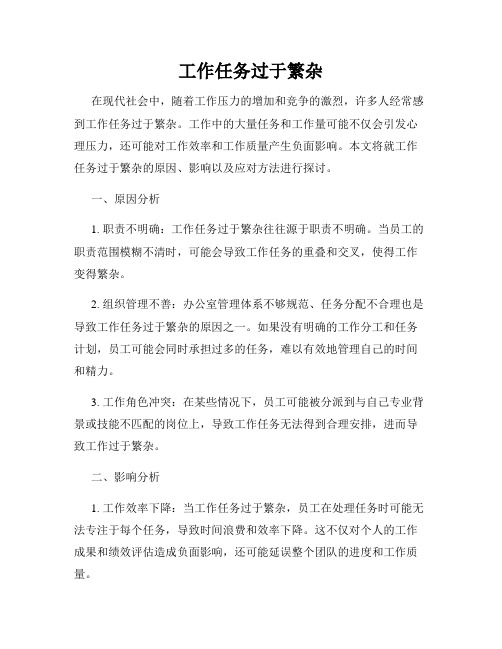 工作任务过于繁杂

在现代社会中，随着工作压力的增加和竞争的激烈，许多人经常感到工作任务过于繁杂。工作中的大量任务和工作量可能不仅会引发心理压力，还可能对工作效率和工作质量产生负面影响。本文将就工作任务过于繁杂的原因、影响以及应对方法进行探讨。

一、原因分析

1. 职责不明确：工作任务过于繁杂往往源于职责不明确。当员工的职责范围模糊不清时，可能会导致工作任务的重叠和交叉，使得工作变得繁杂。

2. 组织管理不善：办公室管理体系不够规范、任务分配不合理也是导致工作任务过于繁杂的原因之一。如果没有明确的工作分工和任务计划，员工可能会同时承担过多的任务，难以有效地管理自己的时间和精力。

3. 工作角色冲突：在某些情况下，员工可能被分派到与自己专业背景或技能不匹配的岗位上，导致工作任务无法得到合理安排，进而导致工作过于繁杂。

二、影响分析

1. 工作效率下降：当工作任务过于繁杂，员工在处理任务时可能无法专注于每个任务，导致时间浪费和效率下降。这不仅对个人的工作成果和绩效评估造成负面影响，还可能延误整个团队的进度和工作质量。